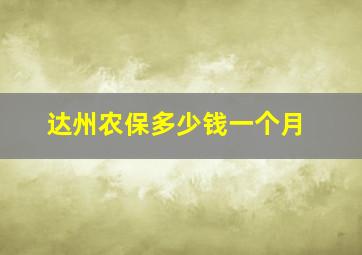 达州农保多少钱一个月